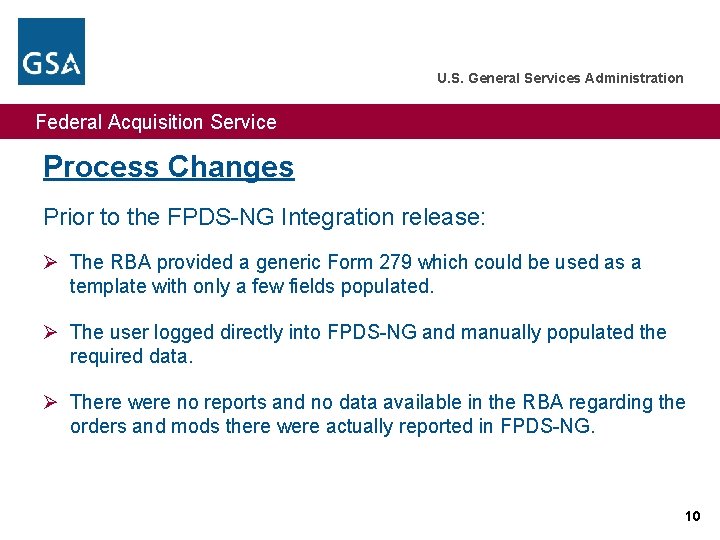 GSA

U.S. General Services Administration

Federal Acquisition Service

Process Changes

Prior to the FPDS-NG Integration release:

➢ The RBA provided a generic Form 279 which could be used as a template with only a few fields populated.

➢ The user logged directly into FPDS-NG and manually populated the required data.

➢ There were no reports and no data available in the RBA regarding the orders and mods there were actually reported in FPDS-NG.

10